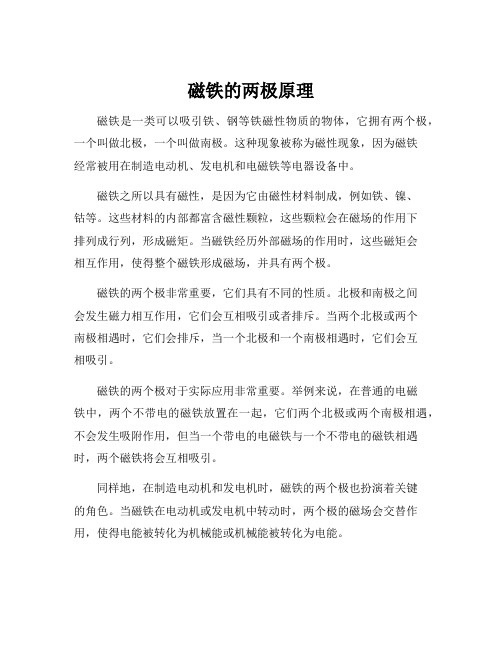 磁铁的两极原理

磁铁是一类可以吸引铁、钢等铁磁性物质的物体，它拥有两个极，一个叫做北极，一个叫做南极。这种现象被称为磁性现象，因为磁铁经常被用在制造电动机、发电机和电磁铁等电器设备中。

磁铁之所以具有磁性，是因为它由磁性材料制成，例如铁、镍、钴等。这些材料的内部都富含磁性颗粒，这些颗粒会在磁场的作用下排列成行列，形成磁矩。当磁铁经历外部磁场的作用时，这些磁矩会相互作用，使得整个磁铁形成磁场，并具有两个极。

磁铁的两个极非常重要，它们具有不同的性质。北极和南极之间会发生磁力相互作用，它们会互相吸引或者排斥。当两个北极或两个南极相遇时，它们会排斥，当一个北极和一个南极相遇时，它们会互相吸引。

磁铁的两个极对于实际应用非常重要。举例来说，在普通的电磁铁中，两个不带电的磁铁放置在一起，它们两个北极或两个南极相遇，不会发生吸附作用，但当一个带电的电磁铁与一个不带电的磁铁相遇时，两个磁铁将会互相吸引。

同样地，在制造电动机和发电机时，磁铁的两个极也扮演着关键的角色。当磁铁在电动机或发电机中转动时，两个极的磁场会交替作用，使得电能被转化为机械能或机械能被转化为电能。